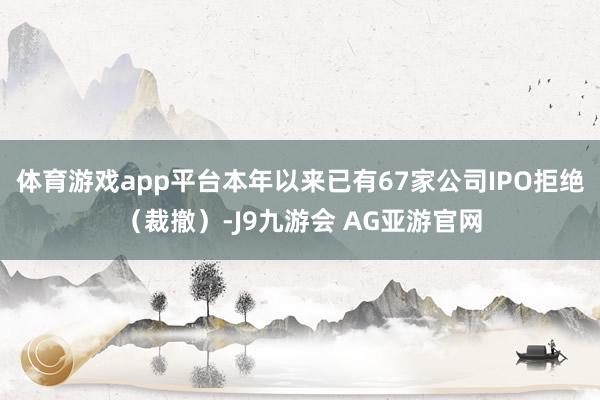 体育游戏app平台本年以来已有67家公司IPO拒绝（裁撤）-J9九游会 AG亚游官网